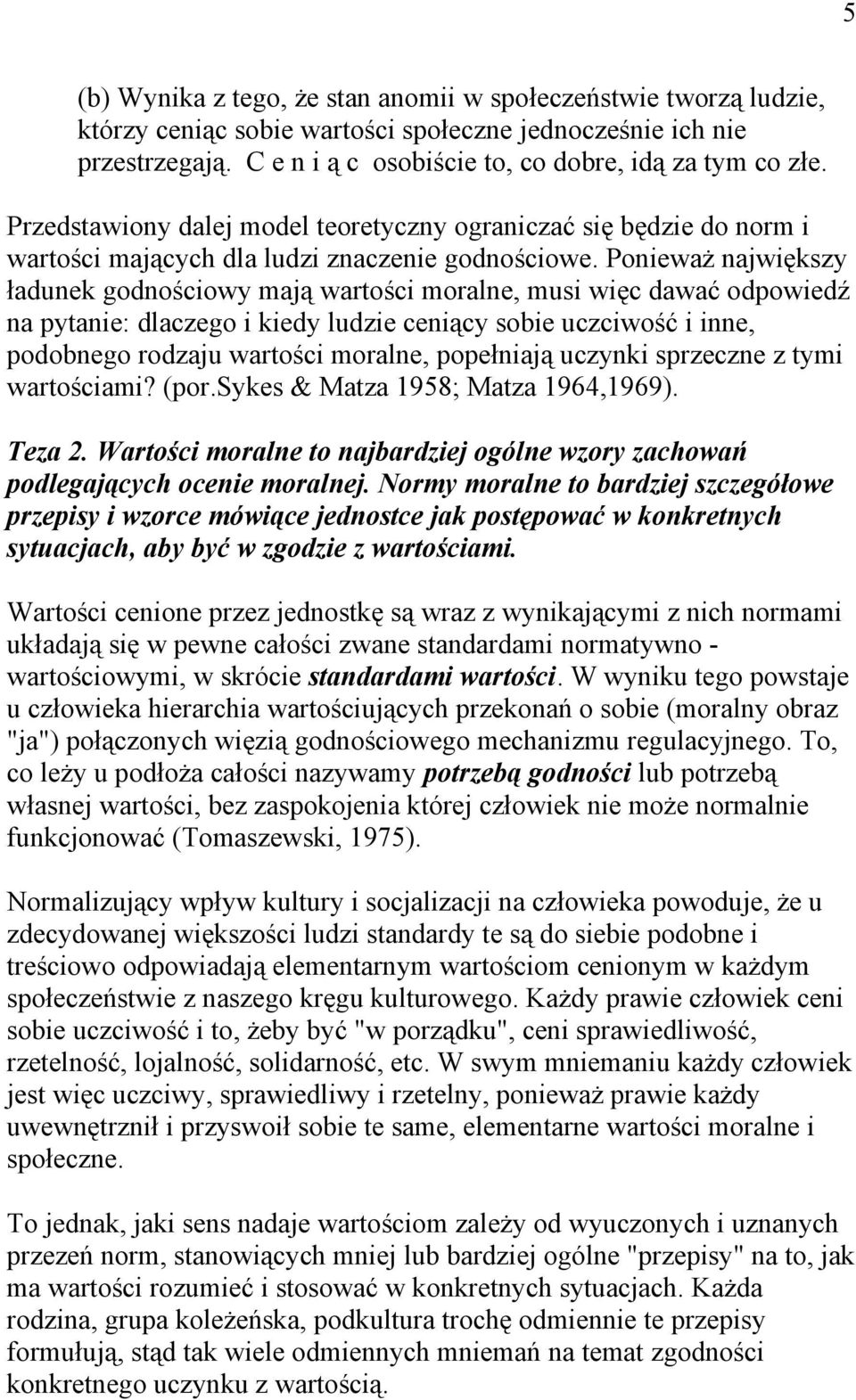 5

(b) Wynika z tego, że stan anomii w społeczeństwie tworzą ludzie, którzy ceniąc sobie wartości społeczne jednocześnie ich nie przestrzegają. C e n i ą c osobiście to, co dobre, idą za tym co złe.

Przedstawiony dalej model teoretyczny ograniczać się będzie do norm i wartości mających dla ludzi znaczenie godnościowe. Ponieważ największy ładunek godnościowy mają wartości moralne, musi więc dawać odpowiedź na pytanie: dlaczego i kiedy ludzie ceniący sobie uczciwość i inne, podobnego rodzaju wartości moralne, popełniają uczynki sprzeczne z tymi wartościami? (por.Sykes & Matza 1958; Matza 1964,1969).

Teza 2. Wartości moralne to najbardziej ogólne wzory zachowań podlegających ocenie moralnej. Normy moralne to bardziej szczegółowe przepisy i wzorce mówiące jednostce jak postępować w konkretnych sytuacjach, aby być w zgodzie z wartościami.

Wartości cenione przez jednostkę są wraz z wynikającymi z nich normami układają się w pewne całości zwane standardami normatywno - wartościowymi, w skrócie standardami wartości. W wyniku tego powstaje u człowieka hierarchia wartościujących przekonań o sobie (moralny obraz "ja") połączonych więzią godnościowego mechanizmu regulacyjnego. To, co leży u podłoża całości nazywamy potrzebą godności lub potrzebą własnej wartości, bez zaspokojenia której człowiek nie może normalnie funkcjonować (Tomaszewski, 1975).

Normalizujący wpływ kultury i socjalizacji na człowieka powoduje, że u zdecydowanej większości ludzi standardy te są do siebie podobne i treściowo odpowiadają elementarnym wartościom cenionym w każdym społeczeństwie z naszego kręgu kulturowego. Każdy prawie człowiek ceni sobie uczciwość i to, żeby być "w porządku", ceni sprawiedliwość, rzetelność, lojalność, solidarność, etc. W swym mniemaniu każdy człowiek jest więc uczciwy, sprawiedliwy i rzetelny, ponieważ prawie każdy uwewnętrznił i przyswoił sobie te same, elementarne wartości moralne i społeczne.

To jednak, jaki sens nadaje wartościom zależy od wyuczonych i uznanych przezeń norm, stanowiących mniej lub bardziej ogólne "przepisy" na to, jak ma wartości rozumieć i stosować w konkretnych sytuacjach. Każda rodzina, grupa koleżeńska, podkultura trochę odmiennie te przepisy formułują, stąd tak wiele odmiennych mniemań na temat zgodności konkretnego uczynku z wartością.